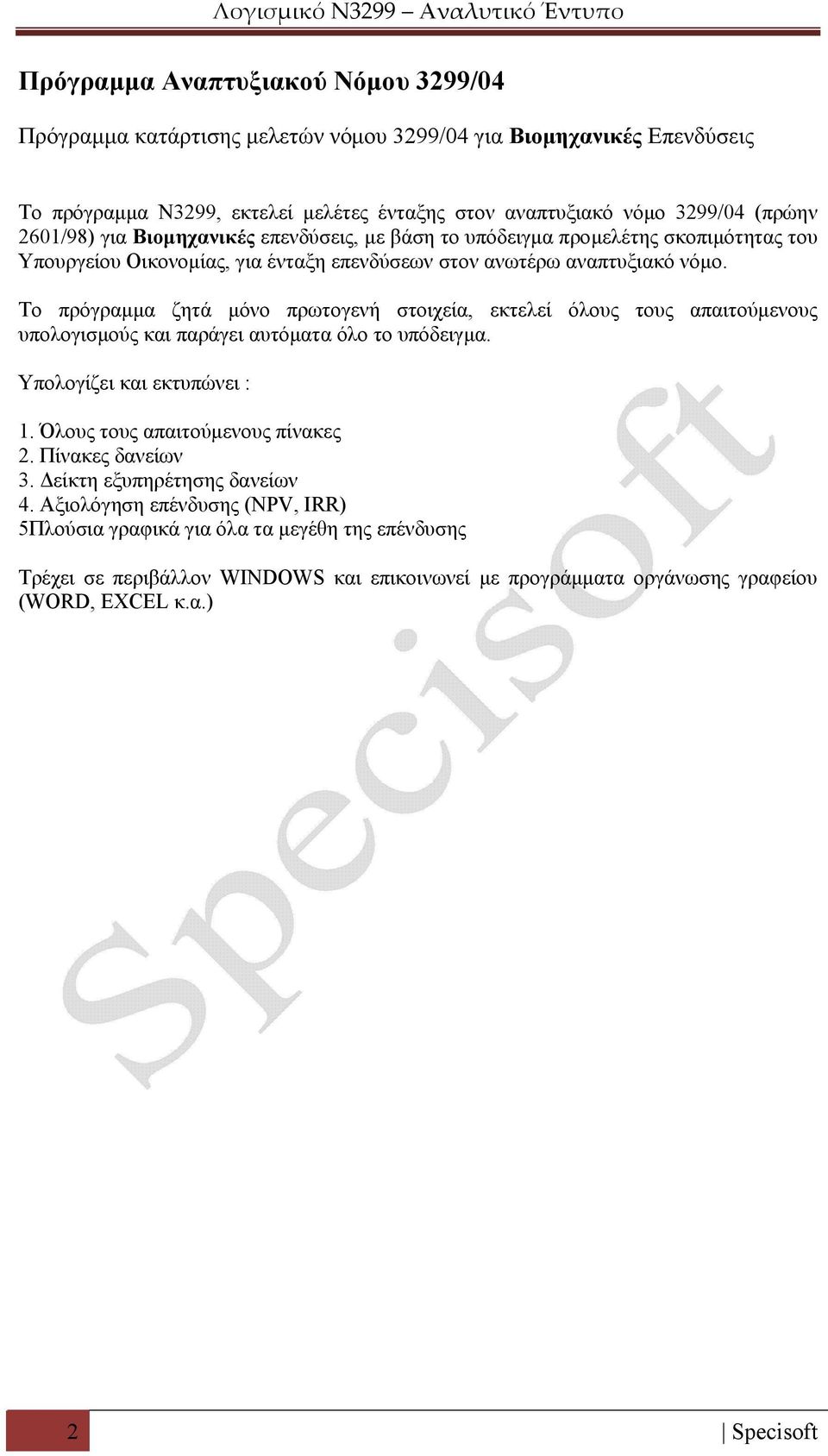 Λογισμικό Ν3299 – Αναλυτικό Έντυπο

Πρόγραμμα Αναπτυξιακού Νόμου 3299/04

Πρόγραμμα κατάρτισης μελετών νόμου 3299/04 για Βιομηχανικές Επενδύσεις

Το πρόγραμμα Ν3299, εκτελεί μελέτες ένταξης στον αναπτυξιακό νόμο 3299/04 (πρώην 2601/98) για Βιομηχανικές επενδύσεις, με βάση το υπόδειγμα προμελέτης σκοπιμότητας του Υπουργείου Οικονομίας, για ένταξη επενδύσεων στον ανωτέρω αναπτυξιακό νόμο.

Το πρόγραμμα ζητά μόνο πρωτογενή στοιχεία, εκτελεί όλους τους απαιτούμενους υπολογισμούς και παράγει αυτόματα όλο το υπόδειγμα.

Υπολογίζει και εκτυπώνει :

1. Όλους τους απαιτούμενους πίνακες
2. Πίνακες δανείων
3. Δείκτη εξυπηρέτησης δανείων
4. Αξιολόγηση επένδυσης (NPV, IRR)
5Πλούσια γραφικά για όλα τα μεγέθη της επένδυσης

Τρέχει σε περιβάλλον WINDOWS και επικοινωνεί με προγράμματα οργάνωσης γραφείου (WORD, EXCEL κ.α.)

Specisoft

2

| Specisoft